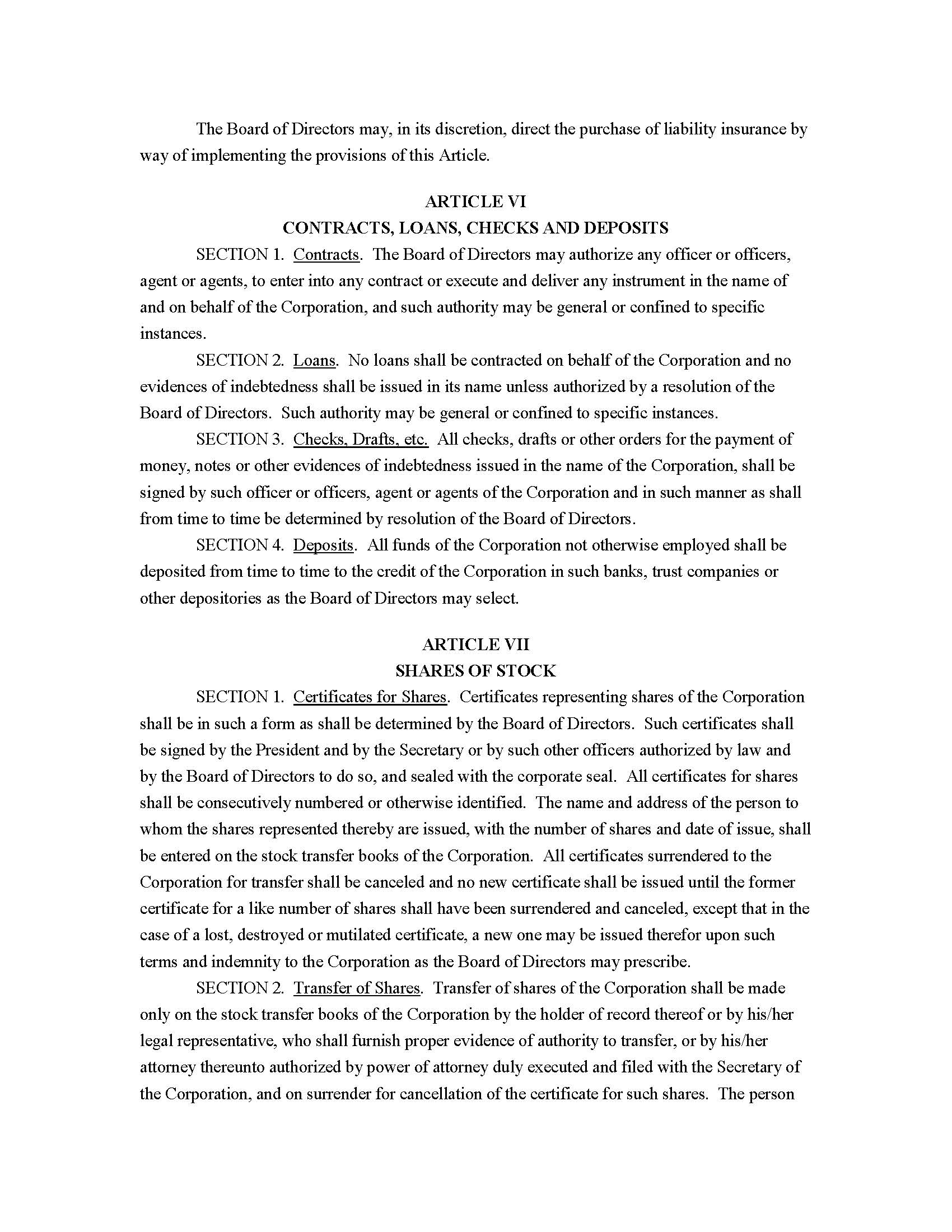 The Board of Directors may, in its discretion, direct the purchase of liability insurance by way of implementing the provisions of this Article.

ARTICLE VI
CONTRACTS, LOANS, CHECKS AND DEPOSITS

SECTION 1. Contracts. The Board of Directors may authorize any officer or officers, agent or agents, to enter into any contract or execute and deliver any instrument in the name of and on behalf of the Corporation, and such authority may be general or confined to specific instances.

SECTION 2. Loans. No loans shall be contracted on behalf of the Corporation and no evidences of indebtedness shall be issued in its name unless authorized by a resolution of the Board of Directors. Such authority may be general or confined to specific instances.

SECTION 3. Checks, Drafts, etc. All checks, drafts or other orders for the payment of money, notes or other evidences of indebtedness issued in the name of the Corporation, shall be signed by such officer or officers, agent or agents of the Corporation and in such manner as shall from time to time be determined by resolution of the Board of Directors.

SECTION 4. Deposits. All funds of the Corporation not otherwise employed shall be deposited from time to time to the credit of the Corporation in such banks, trust companies or other depositories as the Board of Directors may select.

ARTICLE VII
SHARES OF STOCK

SECTION 1. Certificates for Shares. Certificates representing shares of the Corporation shall be in such a form as shall be determined by the Board of Directors. Such certificates shall be signed by the President and by the Secretary or by such other officers authorized by law and by the Board of Directors to do so, and sealed with the corporate seal. All certificates for shares shall be consecutively numbered or otherwise identified. The name and address of the person to whom the shares represented thereby are issued, with the number of shares and date of issue, shall be entered on the stock transfer books of the Corporation. All certificates surrendered to the Corporation for transfer shall be canceled and no new certificate shall be issued until the former certificate for a like number of shares shall have been surrendered and canceled, except that in the case of a lost, destroyed or mutilated certificate, a new one may be issued therefor upon such terms and indemnity to the Corporation as the Board of Directors may prescribe.

SECTION 2. Transfer of Shares. Transfer of shares of the Corporation shall be made only on the stock transfer books of the Corporation by the holder of record thereof or by his/her legal representative, who shall furnish proper evidence of authority to transfer, or by his/her attorney thereunto authorized by power of attorney duly executed and filed with the Secretary of the Corporation, and on surrender for cancellation of the certificate for such shares. The person